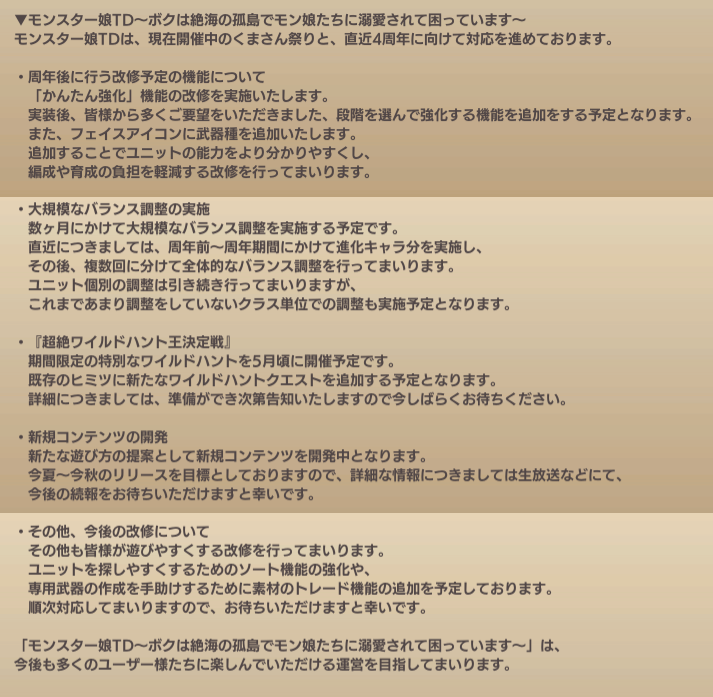 ▼モンスター娘TD～ボクは絶海の孤島でモン娘たちに溺愛されて困っています～
モンスター娘TDは、現在開催中のくまさん祭りと、直近4周年に向けて対応を進めております。

• 周年後に行う改修予定の機能について
「かんたん強化」機能の改修を実施いたします。
実装後、皆様から多くご要望をいただきました、段階を選んで強化する機能を追加をする予定となります。
また、フェイスアイコンに武器種を追加いたします。
追加することでユニットの能力をより分かりやすくし、
編成や育成の負担を軽減する改修を行ってまいります。

• 大規模なバランス調整の実施
数ヶ月にかけて大規模なバランス調整を実施する予定です。
直近につきましては、周年前～周年期間にかけて進化キャラ分を実施し、
その後、複数回に分けて全体的なバランス調整を行ってまいります。
ユニット個別の調整は引き続き行ってまいりますが、
これまであまり調整をしていないクラス単位での調整も実施予定となります。

• 『超絶ワイルドハント王決定戦』
期間限定の特別なワイルドハントを5月頃に開催予定です。
既存のヒミツに新たなワイルドハントクエストを追加する予定となります。
詳細につきましては、準備ができ次第告知いたしますので今しばらくお待ちください。

• 新規コンテンツの開発
新たな遊び方の提案として新規コンテンツを開発中となります。
今夏～今秋のリリースを目標としておりますので、詳細な情報につきましては生放送などにて、
今後の続報をお待ちいただけますと幸いです。

• その他、今後の改修について
その他も皆様が遊びやすくする改修を行ってまいります。
ユニットを探しやすくするためのソート機能の強化や、
専用武器の作成を手助けするために素材のトレード機能の追加を予定しております。
順次対応してまいりますので、お待ちいただけますと幸いです。

「モンスター娘TD～ボクは絶海の孤島でモン娘たちに溺愛されて困っています～」は、
今後も多くのユーザー様たちに楽しんでいただける運営を目指してまいります。